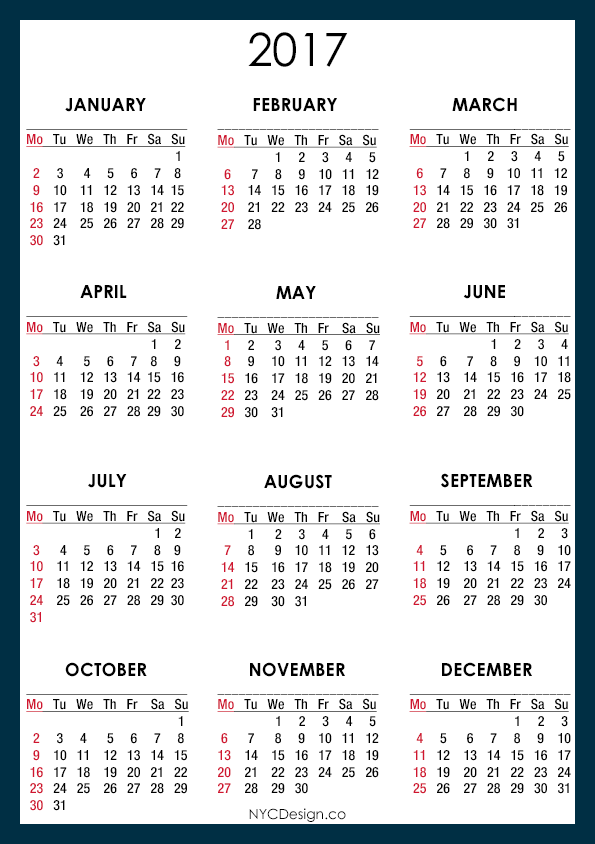 2017

JANUARY

| Mo | Tu | We | Th | Fr | Sa | Su |
|---|---|---|---|---|---|---|
| | | | | | | 1 |
| 2 | 3 | 4 | 5 | 6 | 7 | 8 |
| 9 | 10 | 11 | 12 | 13 | 14 | 15 |
| 16 | 17 | 18 | 19 | 20 | 21 | 22 |
| 23 | 24 | 25 | 26 | 27 | 28 | 29 |
| 30 | 31 | | | | | |

FEBRUARY

| Mo | Tu | We | Th | Fr | Sa | Su |
|---|---|---|---|---|---|---|
| | | 1 | 2 | 3 | 4 | 5 |
| 6 | 7 | 8 | 9 | 10 | 11 | 12 |
| 13 | 14 | 15 | 16 | 17 | 18 | 19 |
| 20 | 21 | 22 | 23 | 24 | 25 | 26 |
| 27 | 28 | | | | | |

MARCH

| Mo | Tu | We | Th | Fr | Sa | Su |
|---|---|---|---|---|---|---|
| | | 1 | 2 | 3 | 4 | 5 |
| 6 | 7 | 8 | 9 | 10 | 11 | 12 |
| 13 | 14 | 15 | 16 | 17 | 18 | 19 |
| 20 | 21 | 22 | 23 | 24 | 25 | 26 |
| 27 | 28 | 29 | 30 | 31 | | |

APRIL

| Mo | Tu | We | Th | Fr | Sa | Su |
|---|---|---|---|---|---|---|
| | | | | | 1 | 2 |
| 3 | 4 | 5 | 6 | 7 | 8 | 9 |
| 10 | 11 | 12 | 13 | 14 | 15 | 16 |
| 17 | 18 | 19 | 20 | 21 | 22 | 23 |
| 24 | 25 | 26 | 27 | 28 | 29 | 30 |

MAY

| Mo | Tu | We | Th | Fr | Sa | Su |
|---|---|---|---|---|---|---|
| 1 | 2 | 3 | 4 | 5 | 6 | 7 |
| 8 | 9 | 10 | 11 | 12 | 13 | 14 |
| 15 | 16 | 17 | 18 | 19 | 20 | 21 |
| 22 | 23 | 24 | 25 | 26 | 27 | 28 |
| 29 | 30 | 31 | | | | |

JUNE

| Mo | Tu | We | Th | Fr | Sa | Su |
|---|---|---|---|---|---|---|
| | | | 1 | 2 | 3 | 4 |
| 5 | 6 | 7 | 8 | 9 | 10 | 11 |
| 12 | 13 | 14 | 15 | 16 | 17 | 18 |
| 19 | 20 | 21 | 22 | 23 | 24 | 25 |
| 26 | 27 | 28 | 29 | 30 | | |

JULY

| Mo | Tu | We | Th | Fr | Sa | Su |
|---|---|---|---|---|---|---|
| | | | | | 1 | 2 |
| 3 | 4 | 5 | 6 | 7 | 8 | 9 |
| 10 | 11 | 12 | 13 | 14 | 15 | 16 |
| 17 | 18 | 19 | 20 | 21 | 22 | 23 |
| 24 | 25 | 26 | 27 | 28 | 29 | 30 |
| 31 | | | | | | |

AUGUST

| Mo | Tu | We | Th | Fr | Sa | Su |
|---|---|---|---|---|---|---|
| | 1 | 2 | 3 | 4 | 5 | 6 |
| 7 | 8 | 9 | 10 | 11 | 12 | 13 |
| 14 | 15 | 16 | 17 | 18 | 19 | 20 |
| 21 | 22 | 23 | 24 | 25 | 26 | 27 |
| 28 | 29 | 30 | 31 | | | |

SEPTEMBER

| Mo | Tu | We | Th | Fr | Sa | Su |
|---|---|---|---|---|---|---|
| | | | | 1 | 2 | 3 |
| 4 | 5 | 6 | 7 | 8 | 9 | 10 |
| 11 | 12 | 13 | 14 | 15 | 16 | 17 |
| 18 | 19 | 20 | 21 | 22 | 23 | 24 |
| 25 | 26 | 27 | 28 | 29 | 30 | |

OCTOBER

| Mo | Tu | We | Th | Fr | Sa | Su |
|---|---|---|---|---|---|---|
| | | | | | | 1 |
| 2 | 3 | 4 | 5 | 6 | 7 | 8 |
| 9 | 10 | 11 | 12 | 13 | 14 | 15 |
| 16 | 17 | 18 | 19 | 20 | 21 | 22 |
| 23 | 24 | 25 | 26 | 27 | 28 | 29 |
| 30 | 31 | | | | | |

NOVEMBER

| Mo | Tu | We | Th | Fr | Sa | Su |
|---|---|---|---|---|---|---|
| | | 1 | 2 | 3 | 4 | 5 |
| 6 | 7 | 8 | 9 | 10 | 11 | 12 |
| 13 | 14 | 15 | 16 | 17 | 18 | 19 |
| 20 | 21 | 22 | 23 | 24 | 25 | 26 |
| 27 | 28 | 29 | 30 | | | |

DECEMBER

| Mo | Tu | We | Th | Fr | Sa | Su |
|---|---|---|---|---|---|---|
| | | | | 1 | 2 | 3 |
| 4 | 5 | 6 | 7 | 8 | 9 | 10 |
| 11 | 12 | 13 | 14 | 15 | 16 | 17 |
| 18 | 19 | 20 | 21 | 22 | 23 | 24 |
| 25 | 26 | 27 | 28 | 29 | 30 | 31 |

NYCDesign.co